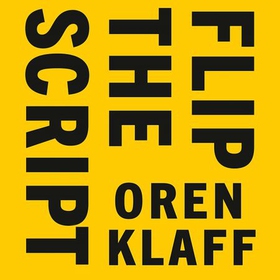 FLIP
THE
SCRIPT

OREN
KLAFF